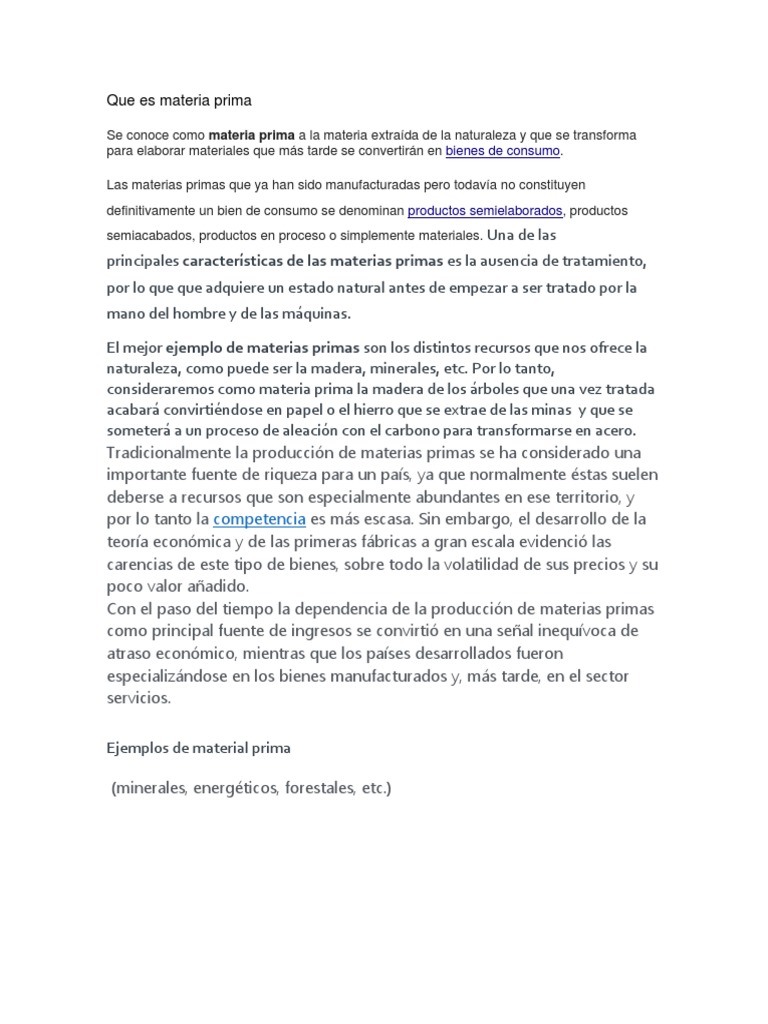 Que es materia prima

Se conoce como materia prima a la materia extraída de la naturaleza y que se transforma para elaborar materiales que más tarde se convertirán en bienes de consumo.

Las materias primas que ya han sido manufacturadas pero todavía no constituyen definitivamente un bien de consumo se denominan productos semielaborados, productos semiacabados, productos en proceso o simplemente materiales. Una de las principales características de las materias primas es la ausencia de tratamiento, por lo que que adquiere un estado natural antes de empezar a ser tratado por la mano del hombre y de las máquinas.

El mejor ejemplo de materias primas son los distintos recursos que nos ofrece la naturaleza, como puede ser la madera, minerales, etc. Por lo tanto, consideraremos como materia prima la madera de los árboles que una vez tratada acabará convirtiéndose en papel o el hierro que se extrae de las minas y que se someterá a un proceso de aleación con el carbono para transformarse en acero.
Tradicionalmente la producción de materias primas se ha considerado una importante fuente de riqueza para un país, ya que normalmente éstas suelen deberse a recursos que son especialmente abundantes en ese territorio, y por lo tanto la competencia es más escasa. Sin embargo, el desarrollo de la teoría económica y de las primeras fábricas a gran escala evidenció las carencias de este tipo de bienes, sobre todo la volatilidad de sus precios y su poco valor añadido.
Con el paso del tiempo la dependencia de la producción de materias primas como principal fuente de ingresos se convirtió en una señal inequívoca de atraso económico, mientras que los países desarrollados fueron especializándose en los bienes manufacturados y, más tarde, en el sector servicios.

Ejemplos de material prima

(minerales, energéticos, forestales, etc.)